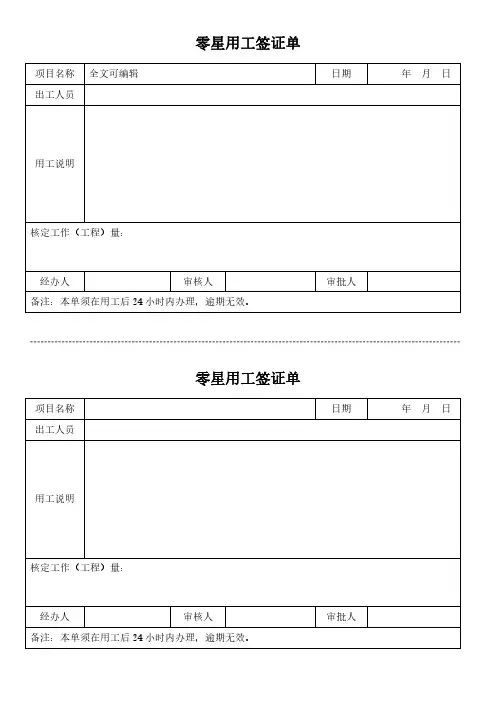 零星用工签证单

| 项目名称 | 全文可编辑 | | | 日期 | 年 月 日 |
|---|---|---|---|---|---|
| 出工人员 | | | | | |
| 用工说明 | | | | | |
| 核定工作（工程）量: | | | | | |
| 经办人 | | 审核人 | | 审批人 | |
| 备注：本单须在用工后 24 小时内办理，逾期无效。 | | | | | |

零星用工签证单

| 项目名称 | | | | 日期 | 年 月 日 |
|---|---|---|---|---|---|
| 出工人员 | | | | | |
| 用工说明 | | | | | |
| 核定工作（工程）量: | | | | | |
| 经办人 | | 审核人 | | 审批人 | |
| 备注：本单须在用工后 24 小时内办理，逾期无效。 | | | | | |